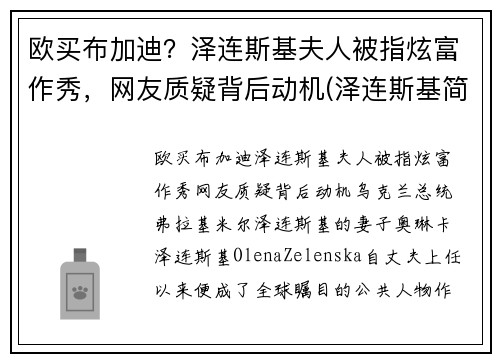 欧买布加迪？泽连斯基夫人被指炫富作秀，网友质疑背后动机(泽连斯基简

欧买布加迪泽连斯基夫人被指炫富作秀网友质疑背后动机乌克兰总统弗拉基米尔泽连斯基的妻子奥琳卡泽连斯基OlenaZelenska自丈夫上任以来便成了全球瞩目的公共人物作